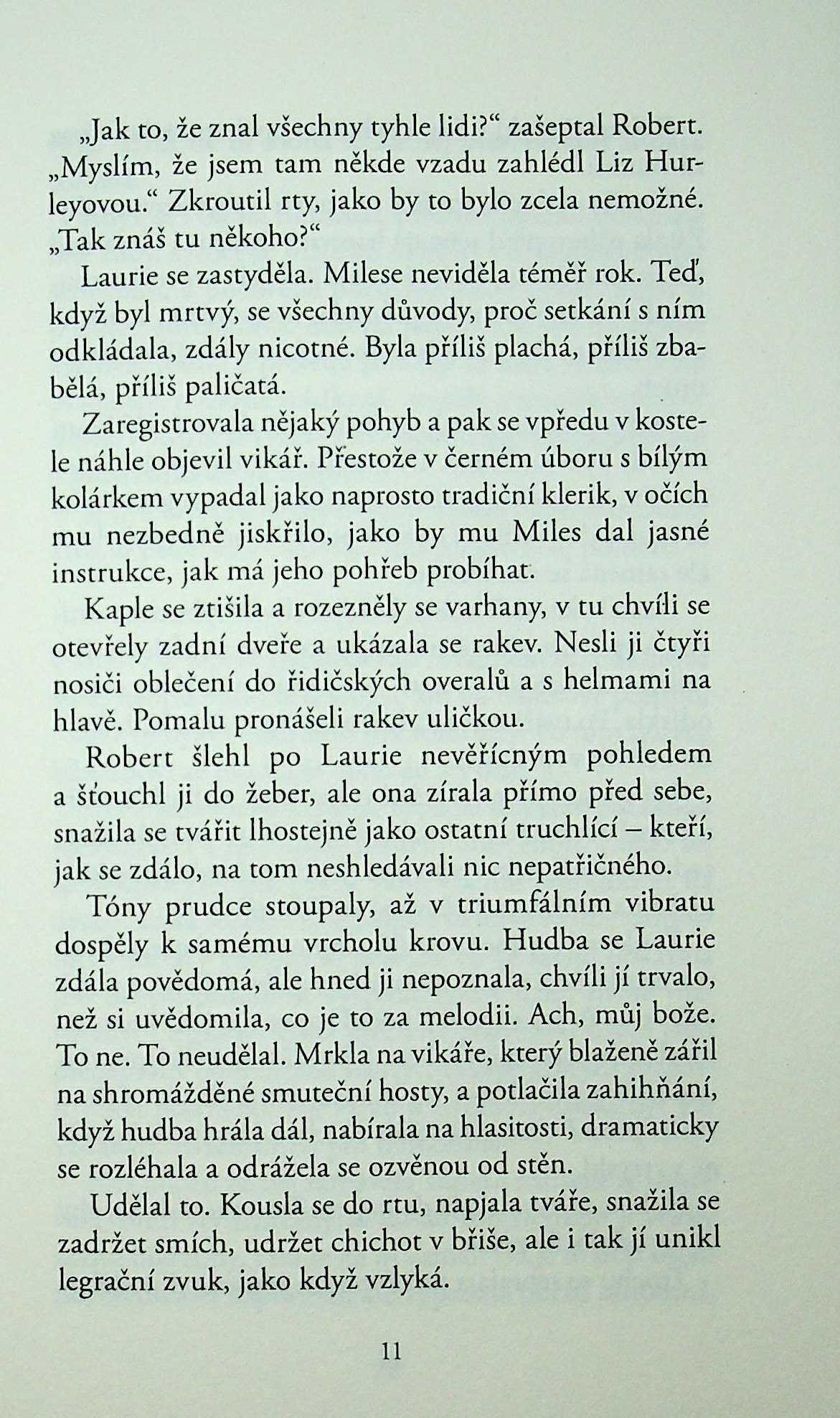 „Jak to, že znal všechny tyhle lidi?“ zašeptal Robert. „Myslím, že jsem tam někde vzadu zahlédl Liz Hurleyovou.“ Zkroutil rty, jako by to bylo zcela nemožné. „Tak znáš tu někoho?“

Laurie se zastyděla. Milese neviděla téměř rok. Teď, když byl mrtvý, se všechny důvody, proč setkání s ním odkládala, zdály nicotné. Byla příliš plachá, příliš zbabělá, příliš paličatá.

Zaregistrovala nějaký pohyb a pak se vpředu v kostele náhle objevil vikář. Přestože v černém úboru s bílým kolárkem vypadal jako naprosto tradiční klerik, v očích mu nezbedně jiskřilo, jako by mu Miles dal jasné instrukce, jak má jeho pohřeb probíhat.

Kaple se ztišila a rozezněly se varhany, v tu chvíli se otevřely zadní dveře a ukázala se rakev. Nesli ji čtyři nosiči oblečení do řidičských overalů a s helmami na hlavě. Pomalu pronášeli rakev uličkou.

Robert šlehl po Laurie nevěřícným pohledem a šťouchl ji do žeber, ale ona zírala přímo před sebe, snažila se tvářit lhostejně jako ostatní truchlící – kteří, jak se zdálo, na tom neshledávali nic nepatřičného.

Tóny prudce stoupaly, až v triumfálním vibratu dospěly k samému vrcholu krovu. Hudba se Laurie zdála povědomá, ale hned ji nepoznala, chvíli jí trvalo, než si uvědomila, co je to za melodii. Ach, můj bože. To ne. To neudělal. Mrkla na vikáře, který blaženě zářil na shromážděné smuteční hosty, a potlačila zahihňání, když hudba hrála dál, nabírala na hlasitosti, dramaticky se rozléhala a odrážela se ozvěnou od stěn.

Udělal to. Kousla se do rtu, napjala tváře, snažila se zadržet smích, udržet chichot v břiše, ale i tak jí unikl legrační zvuk, jako když vzlyká.

11